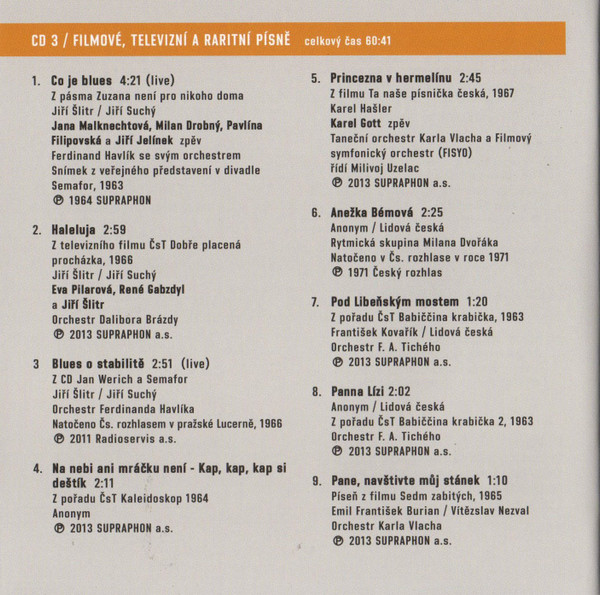 CD 3 / FILMOVÉ, TELEVIZNÍ A RARITNÍ PÍSNĚ celkový čas 60:41

1. Co je blues 4:21 (live)
Z pásma Zuzana není pro nikoho doma
Jiří Šlitr / Jiří Suchý
Jana Malknechtová, Milan Drobný, Pavlína Filipovská a Jiří Jelínek zpěv
Ferdinand Havlík se svým orchestrem
Snímek z veřejného představení v divadle Semafor, 1963
℗ 1964 SUPRAPHON

2. Haleluja 2:59
Z televizního filmu ČsT Dobře placená procházka, 1966
Jiří Šlitr / Jiří Suchý
Eva Pilarová, René Gabzdyl a Jiří Šlitr
Orchestr Dalibora Brázdy
℗ 2013 SUPRAPHON a.s.

3 Blues o stabilitě 2:51 (live)
Z CD Jan Werich a Semafor
Jiří Šlitr / Jiří Suchý
Orchestr Ferdinanda Havlíka
Natočeno Čs. rozhlasem v pražské Lucerně, 1966
℗ 2011 Radioservis a.s.

4. Na nebi ani mráčku není - Kap, kap, kap si deštík 2:11
Z pořadu ČsT Kaleidoskop 1964
Anonym
℗ 2013 SUPRAPHON a.s.

5. Princezna v hermelínu 2:45
Z filmu Ta naše písnička česká, 1967
Karel Hašler
Karel Gott zpěv
Taneční orchestr Karla Vlacha a Filmový symfonický orchestr (FISYO)
řídí Milivoj Uzelac
℗ 2013 SUPRAPHON a.s.

6. Anežka Bémová 2:25
Anonym / Lidová česká
Rytmická skupina Milana Dvořáka
Natočeno v Čs. rozhlase v roce 1971
℗ 1971 Český rozhlas

7. Pod Libeňským mostem 1:20
Z pořadu ČsT Babiččina krabička, 1963
František Kovařík / Lidová česká
Orchestr F. A. Tichého
℗ 2013 SUPRAPHON a.s.

8. Panna Lízi 2:02
Anonym / Lidová česká
Z pořadu ČsT Babiččina krabička 2, 1963
Orchestr F. A. Tichého
℗ 2013 SUPRAPHON a.s.

9. Pane, navštivte můj stánek 1:10
Píseň z filmu Sedm zabitých, 1965
Emil František Burian / Vítězslav Nezval
Orchestr Karla Vlacha
℗ 2013 SUPRAPHON a.s.